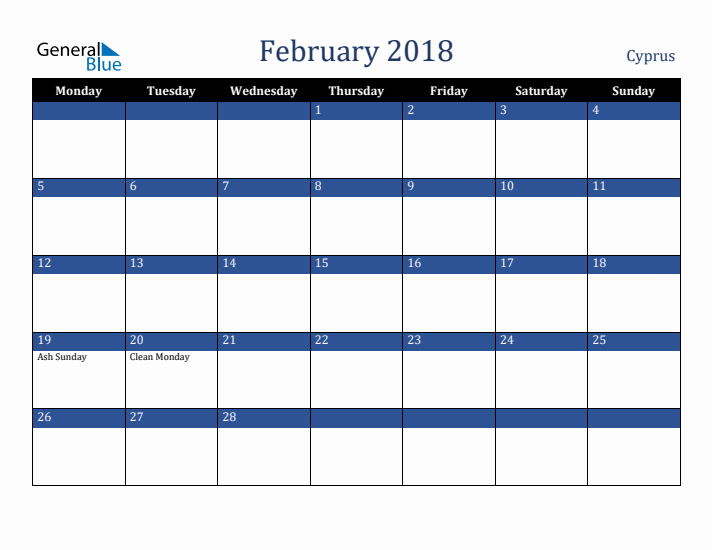 General Blue

February 2018

Cyprus

| Monday | Tuesday | Wednesday | Thursday | Friday | Saturday | Sunday |
|---|---|---|---|---|---|---|
| | | | 1 | 2 | 3 | 4 |
| 5 | 6 | 7 | 8 | 9 | 10 | 11 |
| 12 | 13 | 14 | 15 | 16 | 17 | 18 |
| 19 Ash Sunday | 20 Clean Monday | 21 | 22 | 23 | 24 | 25 |
| 26 | 27 | 28 | | | | |